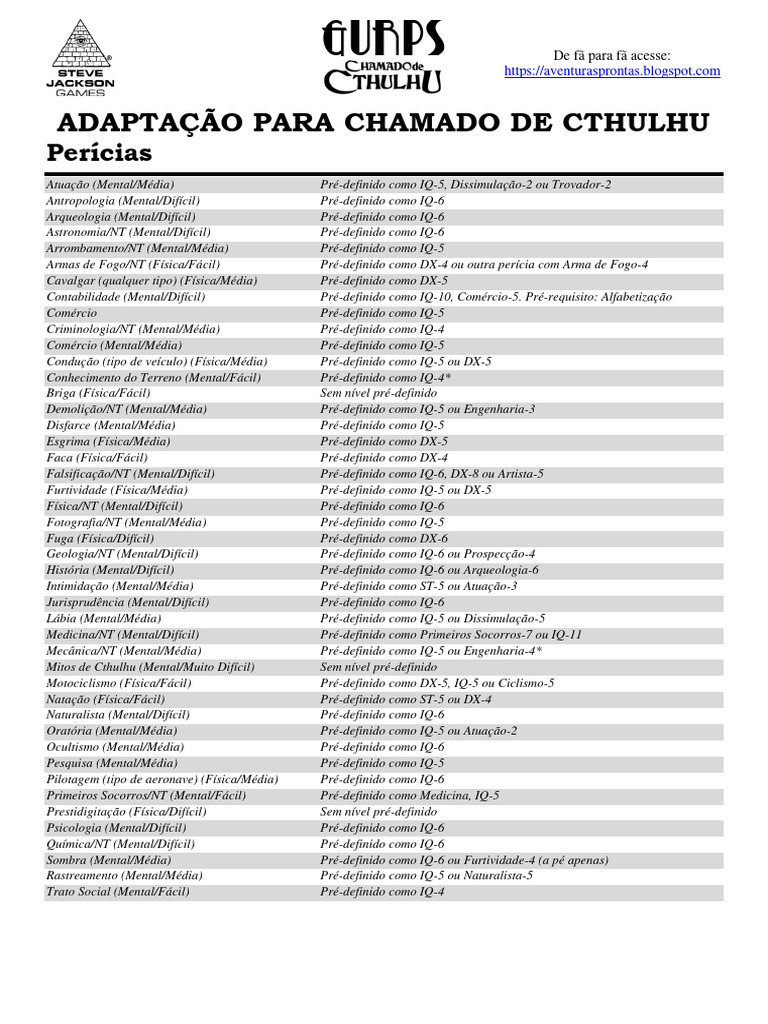 STEVE JACKSON GAMES

GURPS
CHAMADO de CTHULHU

De fã para fã acesse:
https://aventurasprontas.blogspot.com

ADAPTAÇÃO PARA CHAMADO DE CTHULHU

Perícias

| | |
|---|---|
| Atuação (Mental/Média) | Pré-definido como IQ-5, Dissimulação-2 ou Trovador-2 |
| Antropologia (Mental/Difícil) | Pré-definido como IQ-6 |
| Arqueologia (Mental/Difícil) | Pré-definido como IQ-6 |
| Astronomia/NT (Mental/Difícil) | Pré-definido como IQ-6 |
| Arrombamento/NT (Mental/Média) | Pré-definido como IQ-5 |
| Armas de Fogo/NT (Física/Fácil) | Pré-definido como DX-4 ou outra perícia com Arma de Fogo-4 |
| Cavalgar (qualquer tipo) (Física/Média) | Pré-definido como DX-5 |
| Contabilidade (Mental/Difícil) | Pré-definido como IQ-10, Comércio-5. Pré-requisito: Alfabetização |
| Comércio | Pré-definido como IQ-5 |
| Criminologia/NT (Mental/Média) | Pré-definido como IQ-4 |
| Comércio (Mental/Média) | Pré-definido como IQ-5 |
| Condução (tipo de veículo) (Física/Média) | Pré-definido como IQ-5 ou DX-5 |
| Conhecimento do Terreno (Mental/Fácil) | Pré-definido como IQ-4* |
| Briga (Física/Fácil) | Sem nível pré-definido |
| Demolição/NT (Mental/Média) | Pré-definido como IQ-5 ou Engenharia-3 |
| Disfarce (Mental/Média) | Pré-definido como IQ-5 |
| Esgrima (Física/Média) | Pré-definido como DX-5 |
| Faca (Física/Fácil) | Pré-definido como DX-4 |
| Falsificação/NT (Mental/Difícil) | Pré-definido como IQ-6, DX-8 ou Artista-5 |
| Furtividade (Física/Média) | Pré-definido como IQ-5 ou DX-5 |
| Física/NT (Mental/Difícil) | Pré-definido como IQ-6 |
| Fotografia/NT (Mental/Média) | Pré-definido como IQ-5 |
| Fuga (Física/Difícil) | Pré-definido como DX-6 |
| Geologia/NT (Mental/Difícil) | Pré-definido como IQ-6 ou Prospecção-4 |
| História (Mental/Difícil) | Pré-definido como IQ-6 ou Arqueologia-6 |
| Intimidação (Mental/Média) | Pré-definido como ST-5 ou Atuação-3 |
| Jurisprudência (Mental/Difícil) | Pré-definido como IQ-6 |
| Lábia (Mental/Média) | Pré-definido como IQ-5 ou Dissimulação-5 |
| Medicina/NT (Mental/Difícil) | Pré-definido como Primeiros Socorros-7 ou IQ-11 |
| Mecânica/NT (Mental/Média) | Pré-definido como IQ-5 ou Engenharia-4* |
| Mitos de Cthulhu (Mental/Muito Difícil) | Sem nível pré-definido |
| Motociclismo (Física/Fácil) | Pré-definido como DX-5, IQ-5 ou Ciclismo-5 |
| Natação (Física/Fácil) | Pré-definido como ST-5 ou DX-4 |
| Naturalista (Mental/Difícil) | Pré-definido como IQ-6 |
| Oratória (Mental/Média) | Pré-definido como IQ-5 ou Atuação-2 |
| Ocultismo (Mental/Média) | Pré-definido como IQ-6 |
| Pesquisa (Mental/Média) | Pré-definido como IQ-5 |
| Pilotagem (tipo de aeronave) (Física/Média) | Pré-definido como IQ-6 |
| Primeiros Socorros/NT (Mental/Fácil) | Pré-definido como Medicina, IQ-5 |
| Prestidigitação (Física/Difícil) | Sem nível pré-definido |
| Psicologia (Mental/Difícil) | Pré-definido como IQ-6 |
| Química/NT (Mental/Difícil) | Pré-definido como IQ-6 |
| Sombra (Mental/Média) | Pré-definido como IQ-6 ou Furtividade-4 (a pé apenas) |
| Rastreamento (Mental/Média) | Pré-definido como IQ-5 ou Naturalista-5 |
| Trato Social (Mental/Fácil) | Pré-definido como IQ-4 |